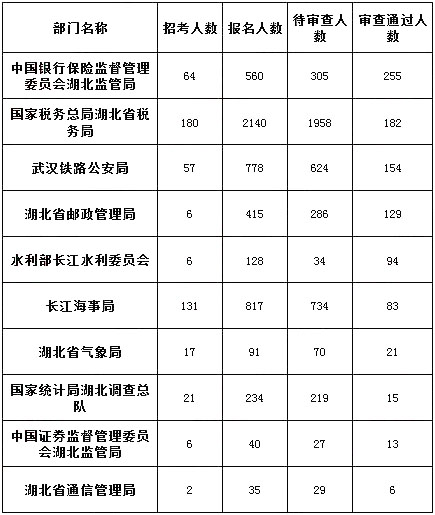 | 部门名称 | 招考人数 | 报名人数 | 待审查人数 | 审查通过人数 |
|---|---|---|---|---|
| 中国银行保险监督管理委员会湖北监管局 | 64 | 560 | 305 | 255 |
| 国家税务总局湖北省税务局 | 180 | 2140 | 1958 | 182 |
| 武汉铁路公安局 | 57 | 778 | 624 | 154 |
| 湖北省邮政管理局 | 6 | 415 | 286 | 129 |
| 水利部长江水利委员会 | 6 | 128 | 34 | 94 |
| 长江海事局 | 131 | 817 | 734 | 83 |
| 湖北省气象局 | 17 | 91 | 70 | 21 |
| 国家统计局湖北调查总队 | 21 | 234 | 219 | 15 |
| 中国证券监督管理委员会湖北监管局 | 6 | 40 | 27 | 13 |
| 湖北省通信管理局 | 2 | 35 | 29 | 6 |